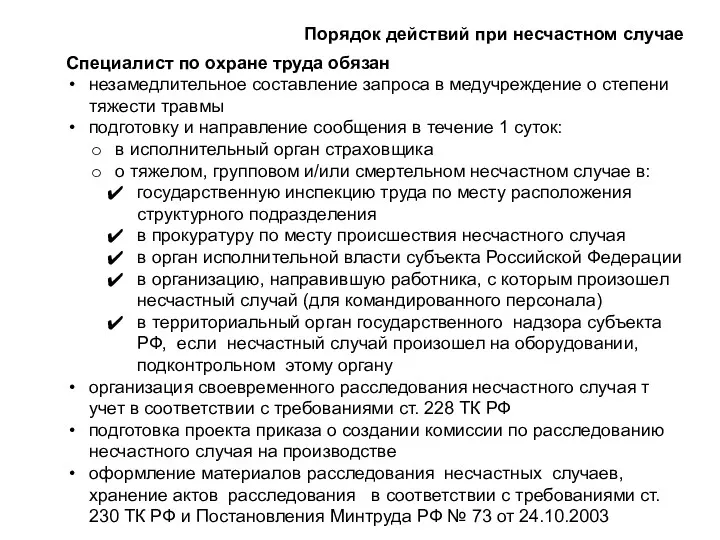 Порядок действий при несчастном случае

Специалист по охране труда обязан

• незамедлительное составление запроса в медучреждение о степени тяжести травмы
• подготовку и направление сообщения в течение 1 суток:
  o в исполнительный орган страховщика
  o о тяжелом, групповом и/или смертельном несчастном случае в:
    ✔ государственную инспекцию труда по месту расположения структурного подразделения
    ✔ в прокуратуру по месту происшествия несчастного случая
    ✔ в орган исполнительной власти субъекта Российской Федерации
    ✔ в организацию, направившую работника, с которым произошел несчастный случай (для командированного персонала)
    ✔ в территориальный орган государственного надзора субъекта РФ, если несчастный случай произошел на оборудовании, подконтрольном этому органу
• организация своевременного расследования несчастного случая т учет в соответствии с требованиями ст. 228 ТК РФ
• подготовка проекта приказа о создании комиссии по расследованию несчастного случая на производстве
• оформление материалов расследования несчастных случаев, хранение актов расследования в соответствии с требованиями ст. 230 ТК РФ и Постановления Минтруда РФ № 73 от 24.10.2003